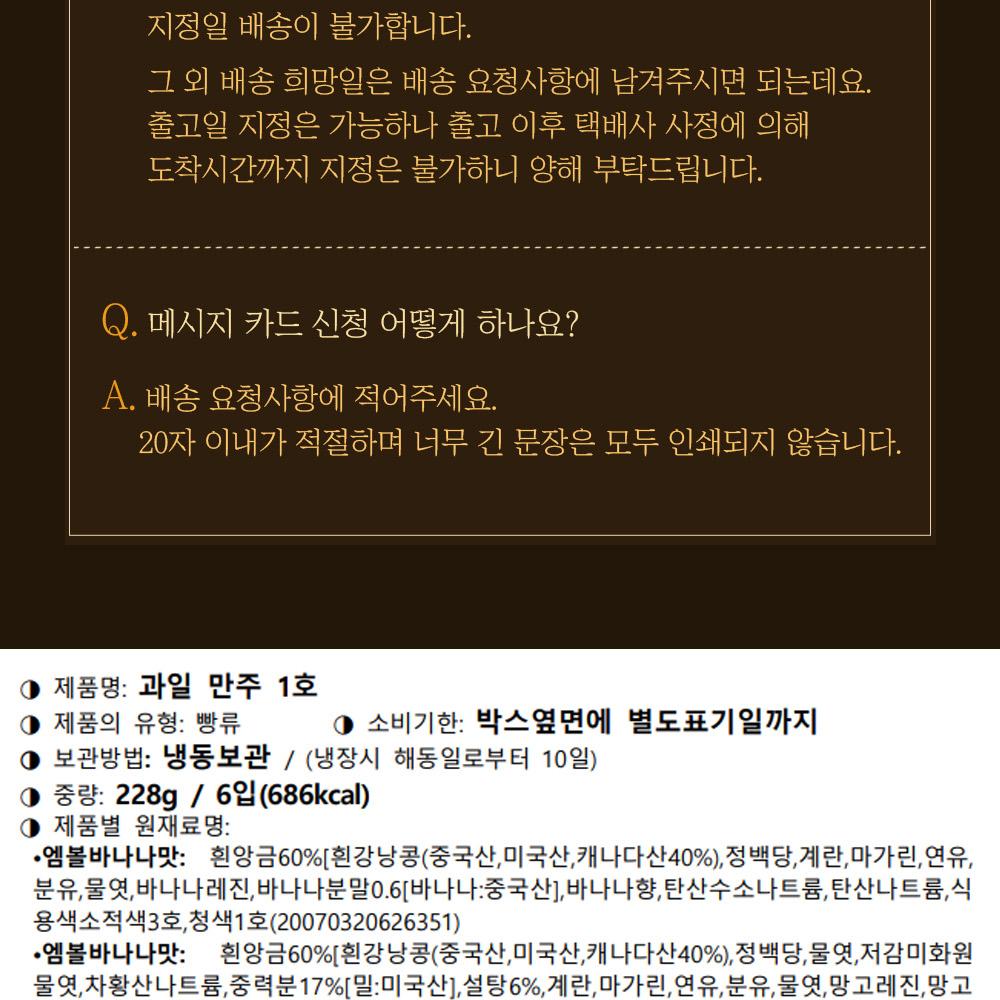 지정일 배송이 불가합니다.

그 외 배송 희망일은 배송 요청사항에 남겨주시면 되는데요. 출고일 지정은 가능하나 출고 이후 택배사 사정에 의해 도착시간까지 지정은 불가하니 양해 부탁드립니다.

Q. 메시지 카드 신청 어떻게 하나요?

A. 배송 요청사항에 적어주세요.
20자 이내가 적절하며 너무 긴 문장은 모두 인쇄되지 않습니다.

◑ 제품명: 과일 만주 1호
◑ 제품의 유형: 빵류 ◑ 소비기한: 박스옆면에 별도표기일까지
◑ 보관방법: 냉동보관 / (냉장시 해동일로부터 10일)
◑ 중량: 228g / 6입(686kcal)
◑ 제품별 원재료명:
•엠볼바나나맛: 흰앙금60%[흰강낭콩(중국산,미국산,캐나다산40%),정백당,계란,마가린,연유,분유,물엿,바나나레진,바나나분말0.6[바나나:중국산],바나나향,탄산수소나트륨,탄산나트륨,식용색소적색3호,청색1호(20070320626351)
•엠볼바나나맛: 흰앙금60%[흰강낭콩(중국산,미국산,캐나다산40%),정백당,물엿,저감미화원물엿,차황산나트륨,중력분17%[밀:미국산],설탕6%,계란,마가린,연유,분유,물엿,망고레진,망고